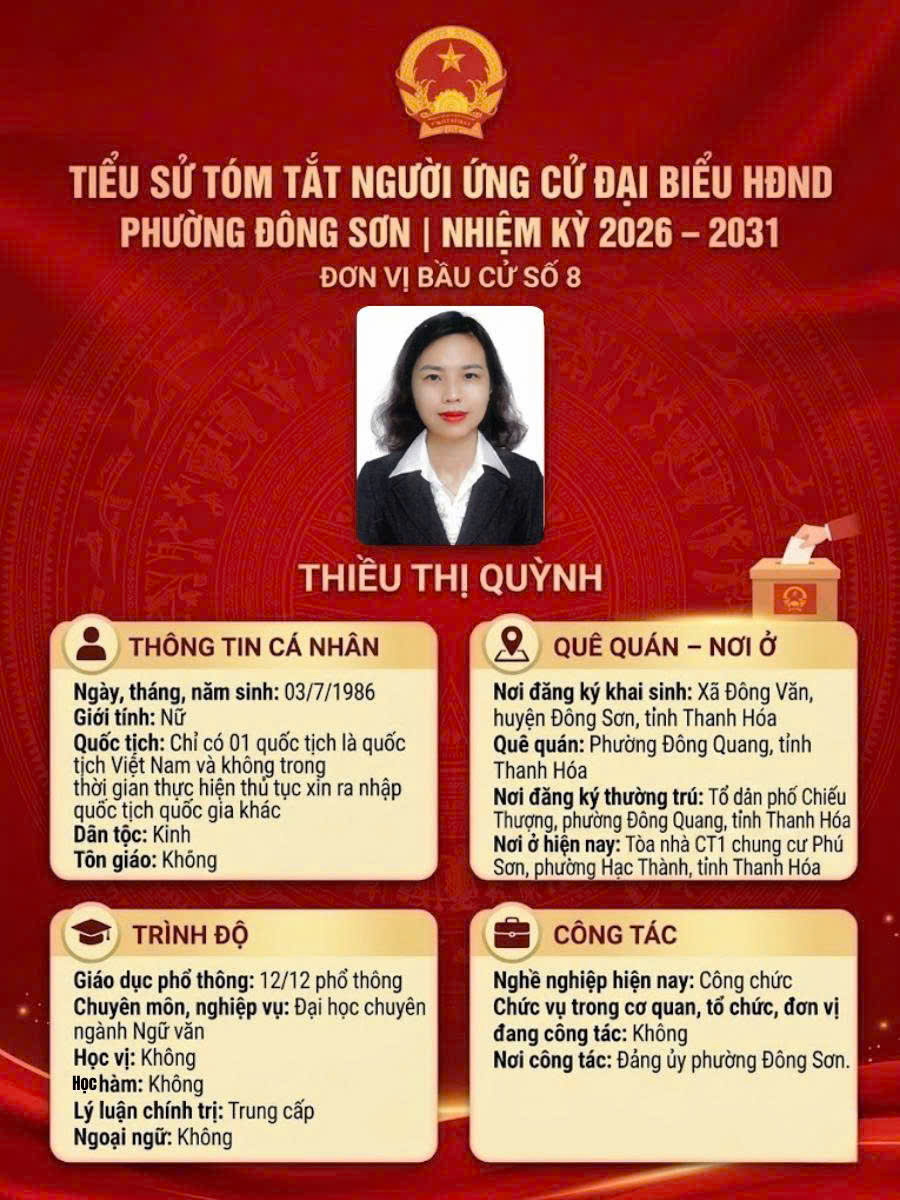 TIỂU SỬ TÓM TẮT NGƯỜI ỨNG CỬ ĐẠI BIỂU HĐND
PHƯỜNG ĐÔNG SƠN | NHIỆM KỲ 2026 – 2031
ĐƠN VỊ BẦU CỬ SỐ 8

THIỀU THỊ QUỲNH

THÔNG TIN CÁ NHÂN

Ngày, tháng, năm sinh: 03/7/1986
Giới tính: Nữ
Quốc tịch: Chỉ có 01 quốc tịch là quốc tịch Việt Nam và không trong thời gian thực hiện thủ tục xin ra nhập quốc tịch quốc gia khác
Dân tộc: Kinh
Tôn giáo: Không

QUÊ QUÁN – NƠI Ở

Nơi đăng ký khai sinh: Xã Đông Văn, huyện Đông Sơn, tỉnh Thanh Hóa
Quê quán: Phường Đông Quang, tỉnh Thanh Hóa
Nơi đăng ký thường trú: Tổ dân phố Chiếu Thượng, phường Đông Quang, tỉnh Thanh Hóa
Nơi ở hiện nay: Tòa nhà CT1 chung cư Phú Sơn, phường Hạc Thành, tỉnh Thanh Hóa

TRÌNH ĐỘ

Giáo dục phổ thông: 12/12 phổ thông
Chuyên môn, nghiệp vụ: Đại học chuyên ngành Ngữ văn
Học vị: Không
Học hàm: Không
Lý luận chính trị: Trung cấp
Ngoại ngữ: Không

CÔNG TÁC

Nghề nghiệp hiện nay: Công chức
Chức vụ trong cơ quan, tổ chức, đơn vị đang công tác: Không
Nơi công tác: Đảng ủy phường Đông Sơn.